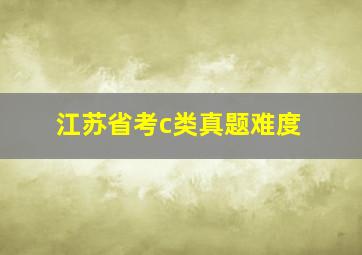 江苏省考c类真题难度